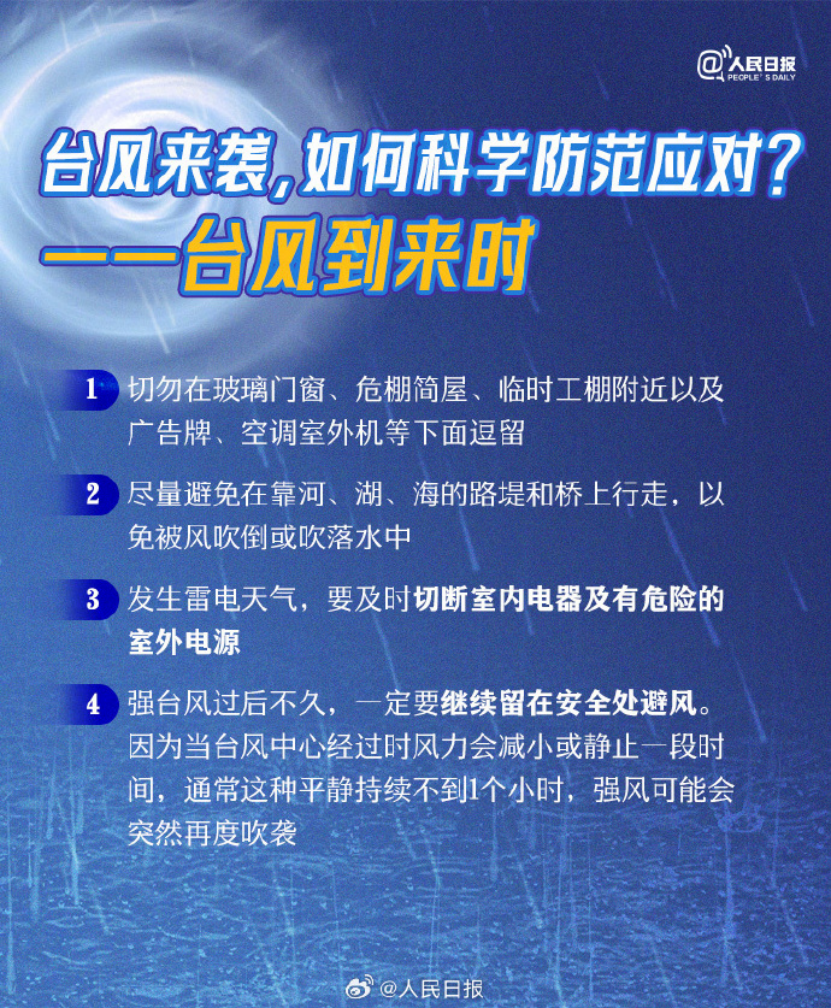 @人民日报 PEOPLE'S DAILY

台风来袭，如何科学防范应对？
——台风到来时

1 切勿在玻璃门窗、危棚简屋、临时工棚附近以及广告牌、空调室外机等下面逗留

2 尽量避免在靠河、湖、海的路堤和桥上行走，以免被风吹倒或吹落水中

3 发生雷电天气，要及时切断室内电器及有危险的室外电源

4 强台风过后不久，一定要继续留在安全处避风。因为当台风中心经过时风力会减小或静止一段时间，通常这种平静持续不到1个小时，强风可能会突然再度吹袭

@人民日报